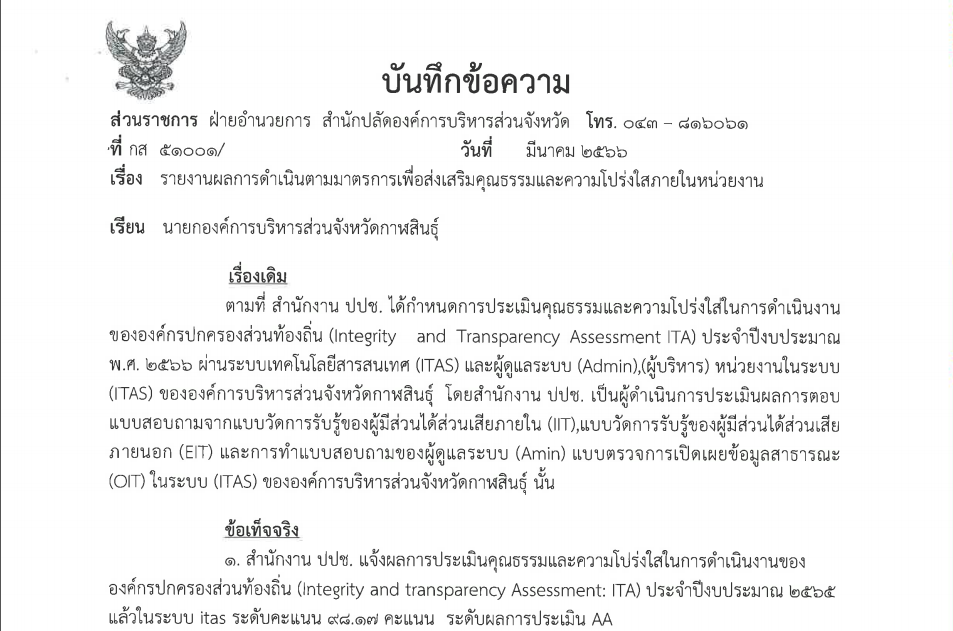 บันทึกข้อความ

ส่วนราชการ ฝ่ายอำนวยการ สำนักปลัดองค์การบริหารส่วนจังหวัด โทร. ๐๔๓ – ๘๑๖๐๖๑
ที่ กส ๕๑๐๐๑/ วันที่ มีนาคม ๒๕๖๖
เรื่อง รายงานผลการดำเนินตามมาตรการเพื่อส่งเสริมคุณธรรมและความโปร่งใสภายในหน่วยงาน

เรียน นายกองค์การบริหารส่วนจังหวัดกาฬสินธุ์

เรื่องเดิม

ตามที่ สำนักงาน ปปช. ได้กำหนดการประเมินคุณธรรมและความโปร่งใสในการดำเนินงานขององค์กรปกครองส่วนท้องถิ่น (Integrity and Transparency Assessment ITA) ประจำปีงบประมาณ พ.ศ. ๒๕๖๖ ผ่านระบบเทคโนโลยีสารสนเทศ (ITAS) และผู้ดูแลระบบ (Admin),(ผู้บริหาร) หน่วยงานในระบบ (ITAS) ขององค์การบริหารส่วนจังหวัดกาฬสินธุ์ โดยสำนักงาน ปปช. เป็นผู้ดำเนินการประเมินผลการตอบแบบสอบถามจากแบบวัดการรับรู้ของผู้มีส่วนได้ส่วนเสียภายใน (IIT),แบบวัดการรับรู้ของผู้มีส่วนได้ส่วนเสียภายนอก (EIT) และการทำแบบสอบถามของผู้ดูแลระบบ (Amin) แบบตรวจการเปิดเผยข้อมูลสาธารณะ (OIT) ในระบบ (ITAS) ขององค์การบริหารส่วนจังหวัดกาฬสินธุ์ นั้น

ข้อเท็จจริง

๑. สำนักงาน ปปช. แจ้งผลการประเมินคุณธรรมและความโปร่งใสในการดำเนินงานขององค์กรปกครองส่วนท้องถิ่น (Integrity and transparency Assessment: ITA) ประจำปีงบประมาณ ๒๕๖๕ แล้วในระบบ itas ระดับคะแนน ๙๘.๑๗ คะแนน ระดับผลการประเมิน AA